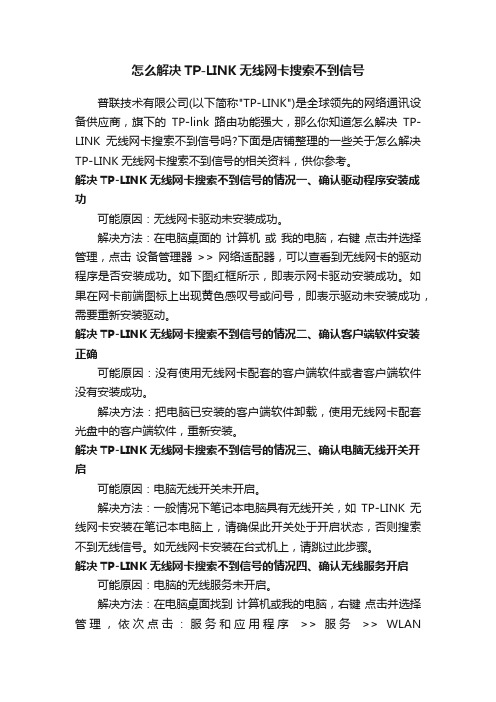 怎么解决 TP-LINK 无线网卡搜索不到信号

普联技术有限公司(以下简称"TP-LINK")是全球领先的网络通讯设备供应商，旗下的 TP-link 路由功能强大，那么你知道怎么解决 TP-LINK 无线网卡搜索不到信号吗?下面是店铺整理的一些关于怎么解决 TP-LINK 无线网卡搜索不到信号的相关资料，供你参考。

解决 TP-LINK 无线网卡搜索不到信号的情况一、确认驱动程序安装成功

可能原因：无线网卡驱动未安装成功。

解决方法：在电脑桌面的 计算机 或 我的电脑，右键 点击并选择 管理，点击 设备管理器 >> 网络适配器，可以查看到无线网卡的驱动程序是否安装成功。如下图红框所示，即表示网卡驱动安装成功。如果在网卡前端图标上出现黄色感叹号或问号，即表示驱动未安装成功，需要重新安装驱动。

解决 TP-LINK 无线网卡搜索不到信号的情况二、确认客户端软件安装正确

可能原因：没有使用无线网卡配套的客户端软件或者客户端软件没有安装成功。

解决方法：把电脑已安装的客户端软件卸载，使用无线网卡配套光盘中的客户端软件，重新安装。

解决 TP-LINK 无线网卡搜索不到信号的情况三、确认电脑无线开关开启

可能原因：电脑无线开关未开启。

解决方法：一般情况下笔记本电脑具有无线开关，如 TP-LINK 无线网卡安装在笔记本电脑上，请确保此开关处于开启状态，否则搜索不到无线信号。如无线网卡安装在台式机上，请跳过此步骤。

解决 TP-LINK 无线网卡搜索不到信号的情况四、确认无线服务开启

可能原因：电脑的无线服务未开启。

解决方法：在电脑桌面找到 计算机或我的电脑，右键 点击并选择 管理，依次点击：服务和应用程序 >> 服务 >> WLAN